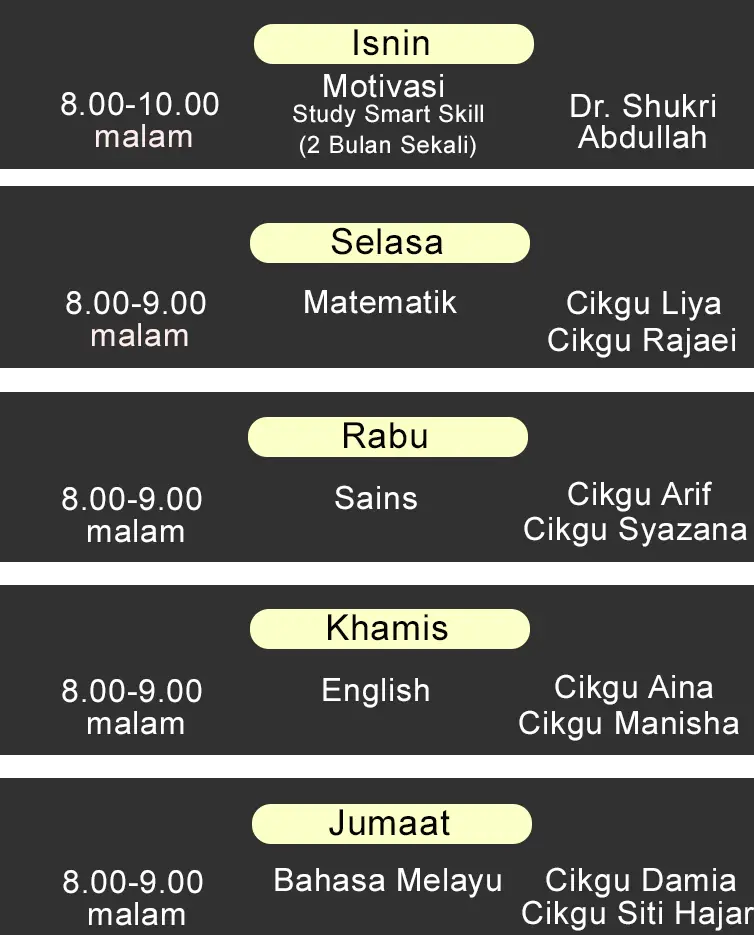 Isnin

8.00-10.00 malam

Motivasi
Study Smart Skill
(2 Bulan Sekali)

Dr. Shukri Abdullah

Selasa

8.00-9.00 malam

Matematik

Cikgu Liya
Cikgu Rajaei

Rabu

8.00-9.00 malam

Sains

Cikgu Arif
Cikgu Syazana

Khamis

8.00-9.00 malam

English

Cikgu Aina
Cikgu Manisha

Jumaat

8.00-9.00 malam

Bahasa Melayu

Cikgu Damia
Cikgu Siti Hajar